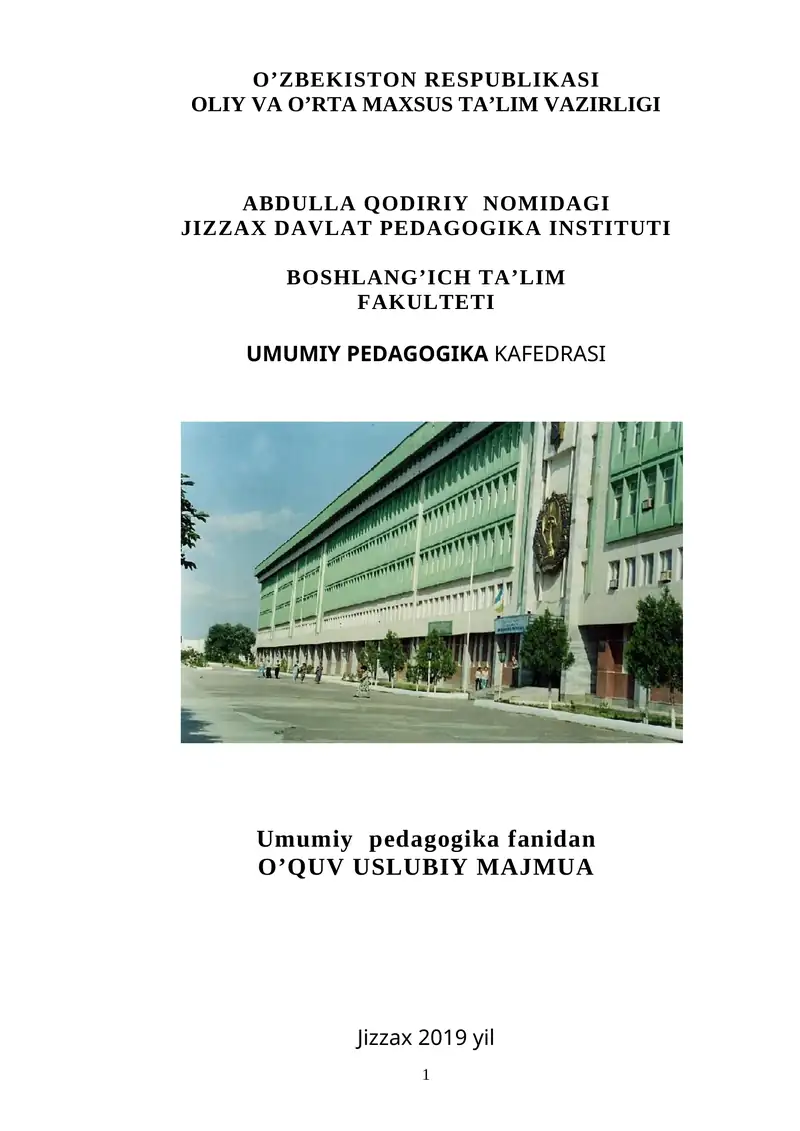 O’ZBEKISTON RESPUBLIKASI
OLIY VA O’RTA MAXSUS TA’LIM VAZIRLIGI

ABDULLA QODIRIY NOMIDAGI
JIZZAX DAVLAT PEDAGOGIKA INSTITUTI

BOSHLANG’ICH TA’LIM
FAKULTETI

UMUMIY PEDAGOGIKA KAFEDRASI

Umumiy pedagogika fanidan
O’QUV USLUBIY MAJMUA

Jizzax 2019 yil

1